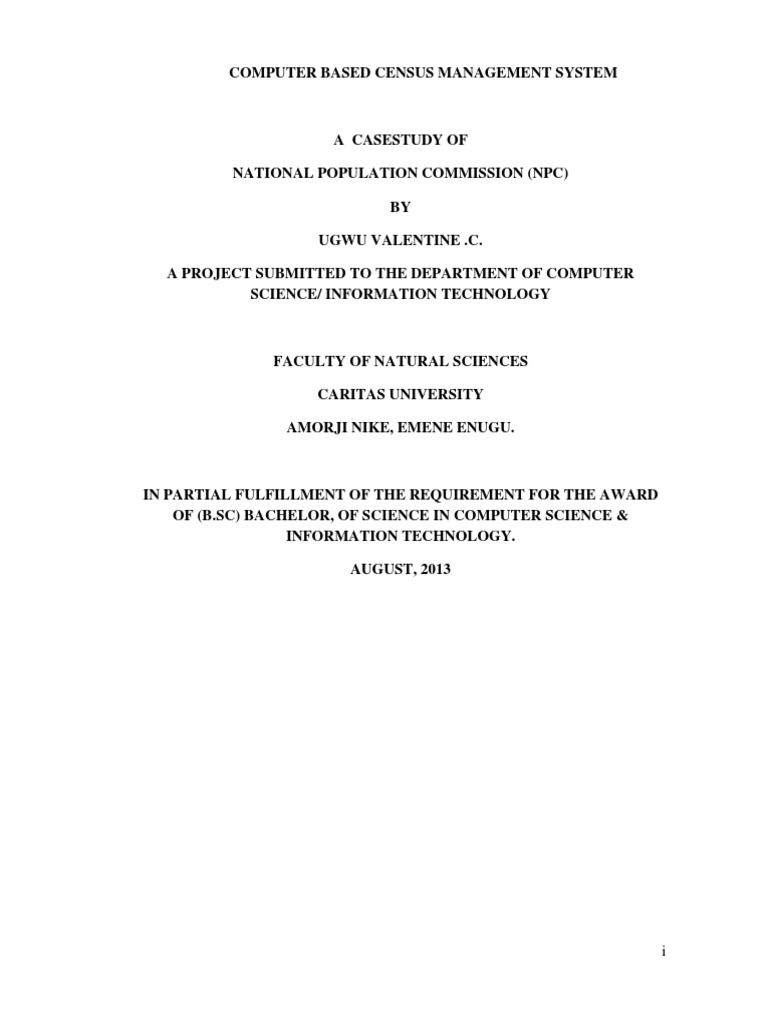 COMPUTER BASED CENSUS MANAGEMENT SYSTEM

A CASESTUDY OF

NATIONAL POPULATION COMMISSION (NPC)

BY

UGWU VALENTINE .C.

A PROJECT SUBMITTED TO THE DEPARTMENT OF COMPUTER SCIENCE/ INFORMATION TECHNOLOGY

FACULTY OF NATURAL SCIENCES

CARITAS UNIVERSITY

AMORJI NIKE, EMENE ENUGU.

IN PARTIAL FULFILLMENT OF THE REQUIREMENT FOR THE AWARD OF (B.SC) BACHELOR, OF SCIENCE IN COMPUTER SCIENCE & INFORMATION TECHNOLOGY.

AUGUST, 2013

i